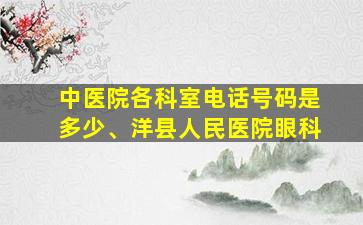 中医院各科室电话号码是多少、洋县人民医院眼科